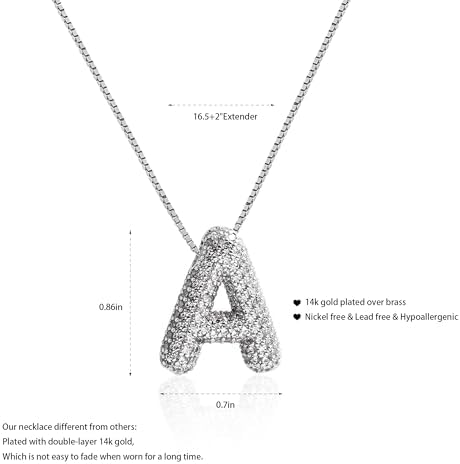 16.5+2"Extender

0.86in

♥ 14k gold plated over brass
♥ Nickel free & Lead free & Hypoallergenic

0.7in

Our necklace different from others:
Plated with double-layer 14k gold,
Which is not easy to fade when worn for a long time.